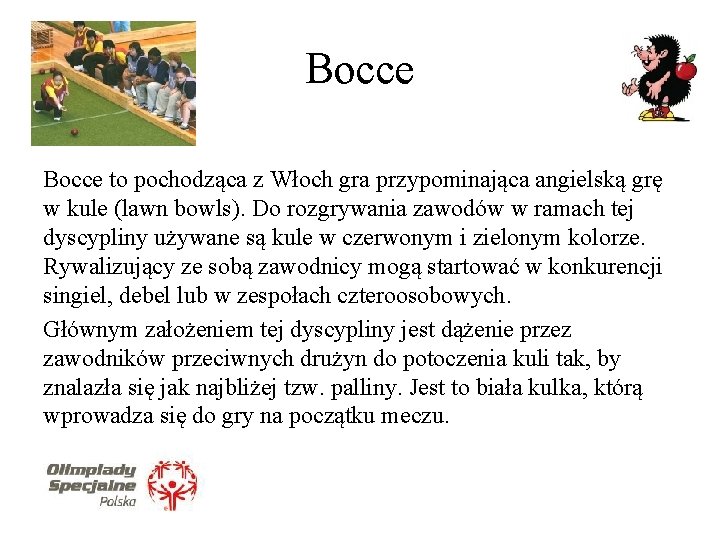 Bocce

Bocce to pochodząca z Włoch gra przypominająca angielską grę w kule (lawn bowls). Do rozgrywania zawodów w ramach tej dyscypliny używane są kule w czerwonym i zielonym kolorze. Rywalizujący ze sobą zawodnicy mogą startować w konkurencji singiel, debel lub w zespołach czteroosobowych.

Głównym założeniem tej dyscypliny jest dążenie przez zawodników przeciwnych drużyn do potoczenia kuli tak, by znalazła się jak najbliżej tzw. palliny. Jest to biała kulka, którą wprowadza się do gry na początku meczu.

Olimpiady Specjalne Polska